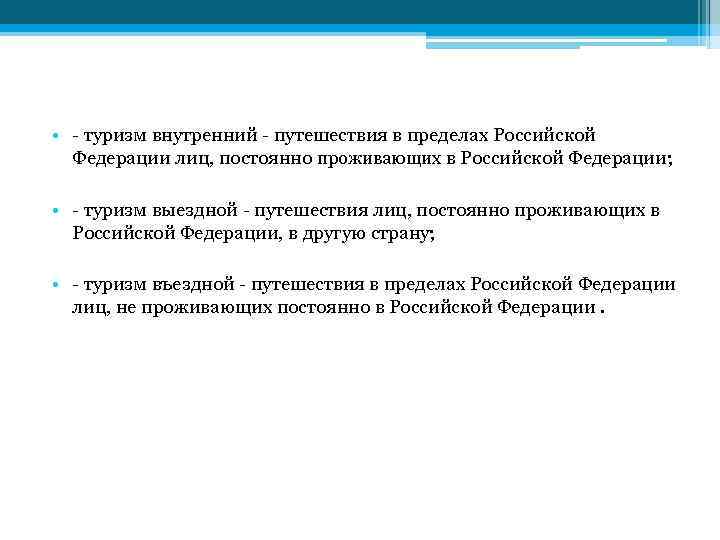 • - туризм внутренний - путешествия в пределах Российской Федерации лиц, постоянно проживающих в Российской Федерации;

• - туризм выездной - путешествия лиц, постоянно проживающих в Российской Федерации, в другую страну;

• - туризм въездной - путешествия в пределах Российской Федерации лиц, не проживающих постоянно в Российской Федерации .